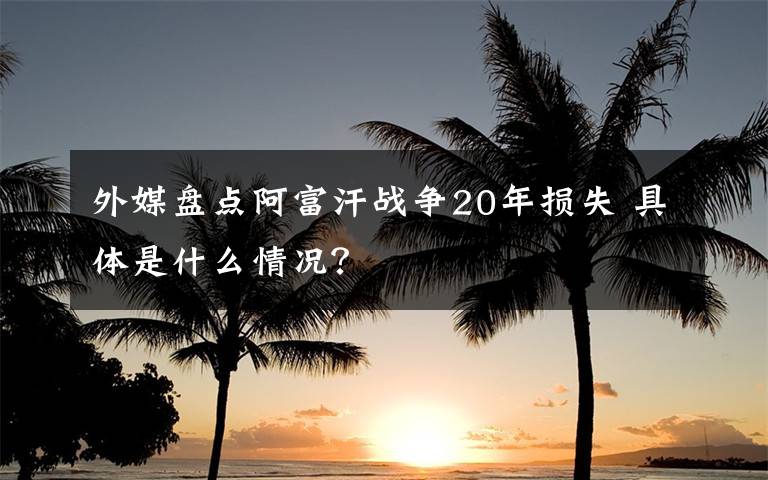 外媒盘点阿富汗战争20年损失 具体是什么情况?